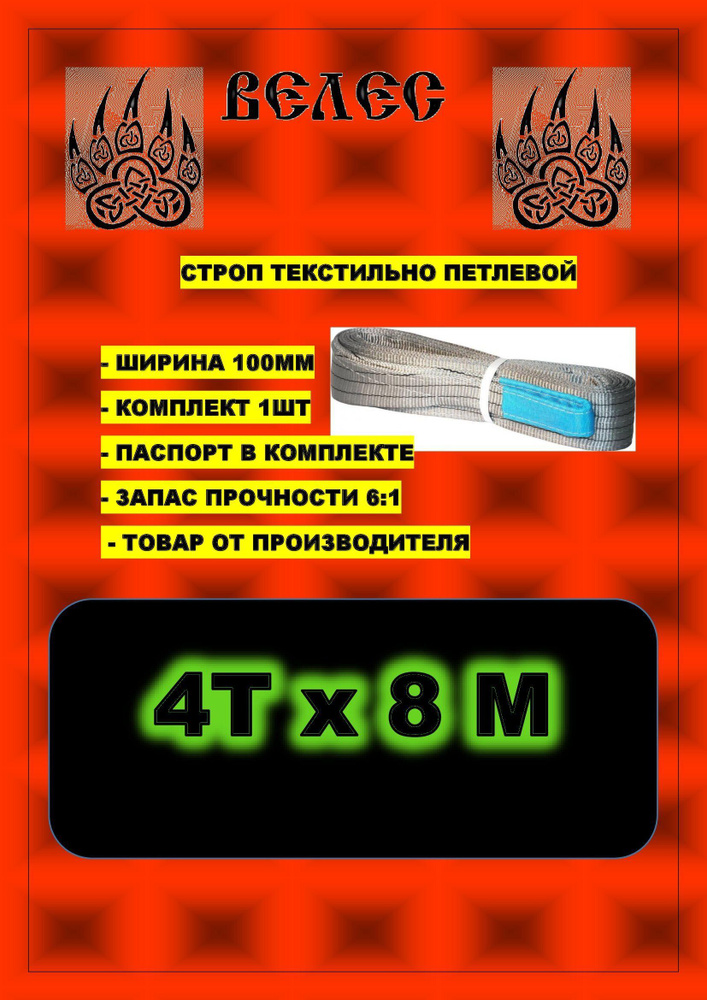 ВЕЛЕС

СТРОП ТЕКСТИЛЬНО ПЕТЛЕВОЙ

- ШИРИНА 100ММ

- КОМПЛЕКТ 1ШТ

- ПАСПОРТ В КОМПЛЕКТЕ

- ЗАПАС ПРОЧНОСТИ 6:1

- ТОВАР ОТ ПРОИЗВОДИТЕЛЯ

4Т х 8 М